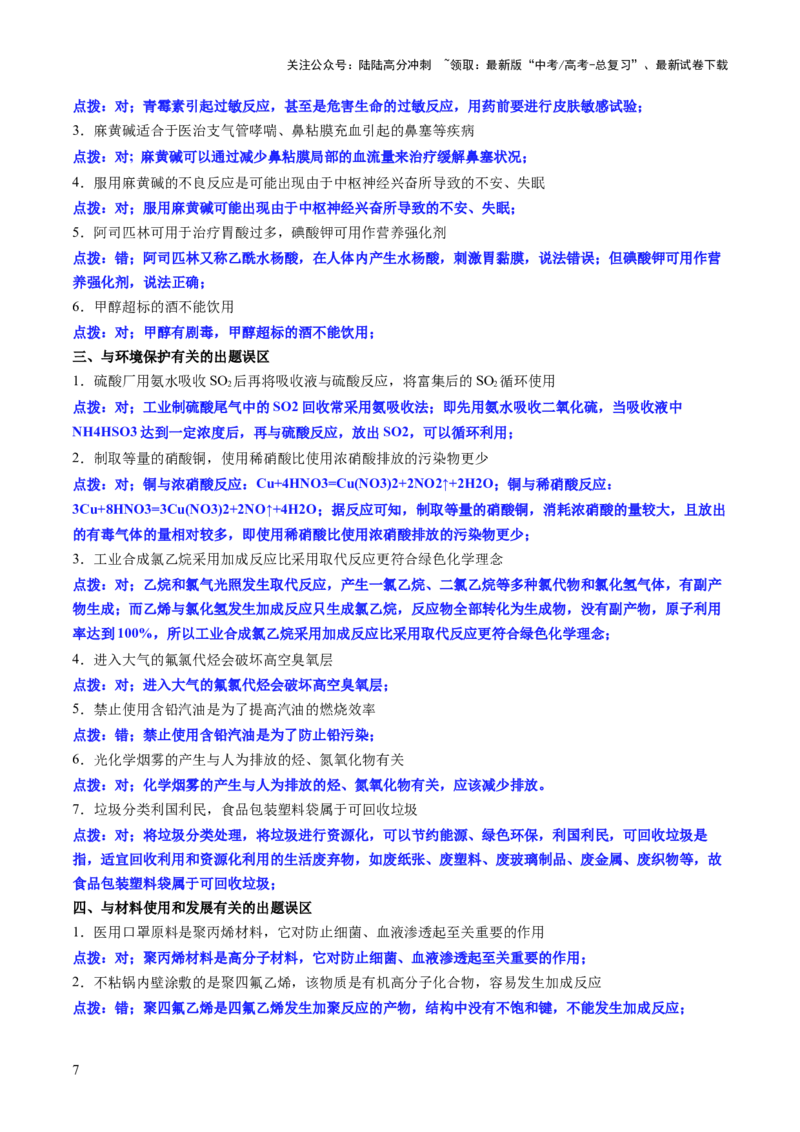 关注公众号：陆陆高分冲刺 ~领取：最新版“中考/高考-总复习”、最新试卷下载

点拨：对；青霉素引起过敏反应，甚至是危害生命的过敏反应，用药前要进行皮肤敏感试验；

3．麻黄碱适合于医治支气管哮喘、鼻粘膜充血引起的鼻塞等疾病

点拨：对；麻黄碱可以通过减少鼻粘膜局部的血流量来治疗缓解鼻塞状况；

4．服用麻黄碱的不良反应是可能出现由于中枢神经兴奋所导致的不安、失眠

点拨：对；服用麻黄碱可能出现由于中枢神经兴奋所导致的不安、失眠；

5．阿司匹林可用于治疗胃酸过多，碘酸钾可用作营养强化剂

点拨：错；阿司匹林又称乙酰水杨酸，在人体内产生水杨酸，刺激胃黏膜，说法错误；但碘酸钾可用作营养强化剂，说法正确；

6．甲醇超标的酒不能饮用

点拨：对；甲醇有剧毒，甲醇超标的酒不能饮用；

三、与环境保护有关的出题误区

1．硫酸厂用氨水吸收$SO_2$后再将吸收液与硫酸反应，将富集后的$SO_2$循环使用

点拨：对；工业制硫酸尾气中的SO2回收常采用氨吸收法；即先用氨水吸收二氧化硫，当吸收液中NH4HSO3达到一定浓度后，再与硫酸反应，放出SO2，可以循环利用；

2．制取等量的硝酸铜，使用稀硝酸比使用浓硝酸排放的污染物更少

点拨：对；铜与浓硝酸反应：Cu+4HNO3=Cu(NO3)2+2NO2↑+2H2O；铜与稀硝酸反应：3Cu+8HNO3=3Cu(NO3)2+2NO↑+4H2O；据反应可知，制取等量的硝酸铜，消耗浓硝酸的量较大，且放出的有毒气体的量相对较多，即使用稀硝酸比使用浓硝酸排放的污染物更少；

3．工业合成氯乙烷采用加成反应比采用取代反应更符合绿色化学理念

点拨：对；乙烷和氯气光照发生取代反应，产生一氯乙烷、二氯乙烷等多种氯代物和氯化氢气体，有副产物生成；而乙烯与氯化氢发生加成反应只生成氯乙烷，反应物全部转化为生成物，没有副产物，原子利用率达到100%，所以工业合成氯乙烷采用加成反应比采用取代反应更符合绿色化学理念；

4．进入大气的氟氯代烃会破坏高空臭氧层

点拨：对；进入大气的氟氯代烃会破坏高空臭氧层；

5．禁止使用含铅汽油是为了提高汽油的燃烧效率

点拨：错；禁止使用含铅汽油是为了防止铅污染；

6．光化学烟雾的产生与人为排放的烃、氮氧化物有关

点拨：对；化学烟雾的产生与人为排放的烃、氮氧化物有关，应该减少排放。

7．垃圾分类利国利民，食品包装塑料袋属于可回收垃圾

点拨：对；将垃圾分类处理，将垃圾进行资源化，可以节约能源、绿色环保，利国利民，可回收垃圾是指，适宜回收利用和资源化利用的生活废弃物，如废纸张、废塑料、废玻璃制品、废金属、废织物等，故食品包装塑料袋属于可回收垃圾；

四、与材料使用和发展有关的出题误区

1．医用口罩原料是聚丙烯材料，它对防止细菌、血液渗透起至关重要的作用

点拨：对；聚丙烯材料是高分子材料，它对防止细菌、血液渗透起至关重要的作用；

2．不粘锅内壁涂敷的是聚四氟乙烯，该物质是有机高分子化合物，容易发生加成反应

点拨：错；聚四氟乙烯是四氟乙烯发生加聚反应的产物，结构中没有不饱和键，不能发生加成反应；

7